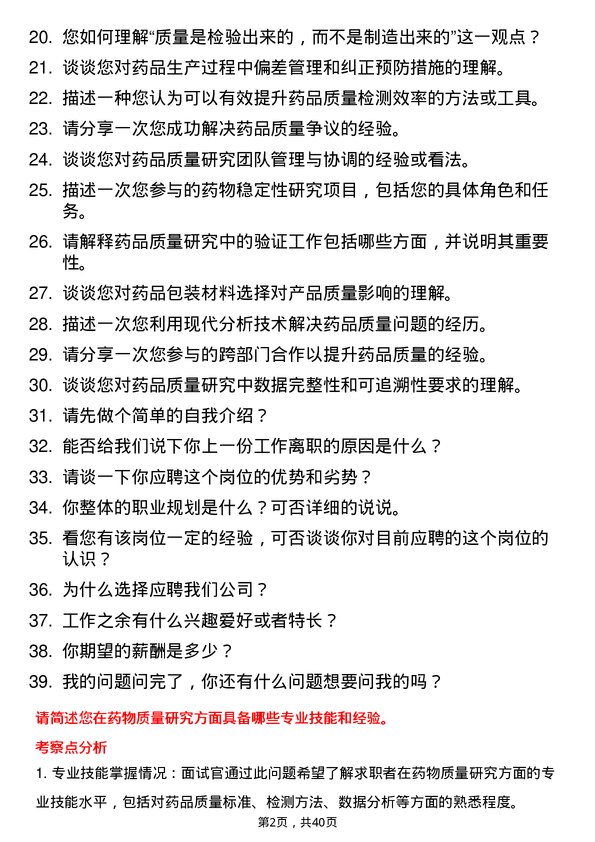 20. 您如何理解“质量是检验出来的，而不是制造出来的”这一观点？

21. 谈谈您对药品生产过程中偏差管理和纠正预防措施的理解。

22. 描述一种您认为可以有效提升药品质量检测效率的方法或工具。

23. 请分享一次您成功解决药品质量争议的经验。

24. 谈谈您对药品质量研究团队管理与协调的经验或看法。

25. 描述一次您参与的药物稳定性研究项目，包括您的具体角色和任务。

26. 请解释药品质量研究中的验证工作包括哪些方面，并说明其重要性。

27. 谈谈您对药品包装材料选择对产品质量影响的理解。

28. 描述一次您利用现代分析技术解决药品质量问题的经历。

29. 请分享一次您参与的跨部门合作以提升药品质量的经验。

30. 谈谈您对药品质量研究中数据完整性和可追溯性要求的理解。

31. 请先做个简单的自我介绍？

32. 能否给我们说下你上一份工作离职的原因是什么？

33. 请谈一下你应聘这个岗位的优势和劣势？

34. 你整体的职业规划是什么？可否详细的说说。

35. 看您有该岗位一定的经验，可否谈谈你对目前应聘的这个岗位的认识？

36. 为什么选择应聘我们公司？

37. 工作之余有什么兴趣爱好或者特长？

38. 你期望的薪酬是多少？

39. 我的问题问完了，你还有什么问题想要问我的吗？

请简述您在药物质量研究方面具备哪些专业技能和经验。

考察点分析

1. 专业技能掌握情况：面试官通过此问题希望了解求职者在药物质量研究方面的专业技能水平，包括对药品质量标准、检测方法、数据分析等方面的熟悉程度。

第2页，共40页